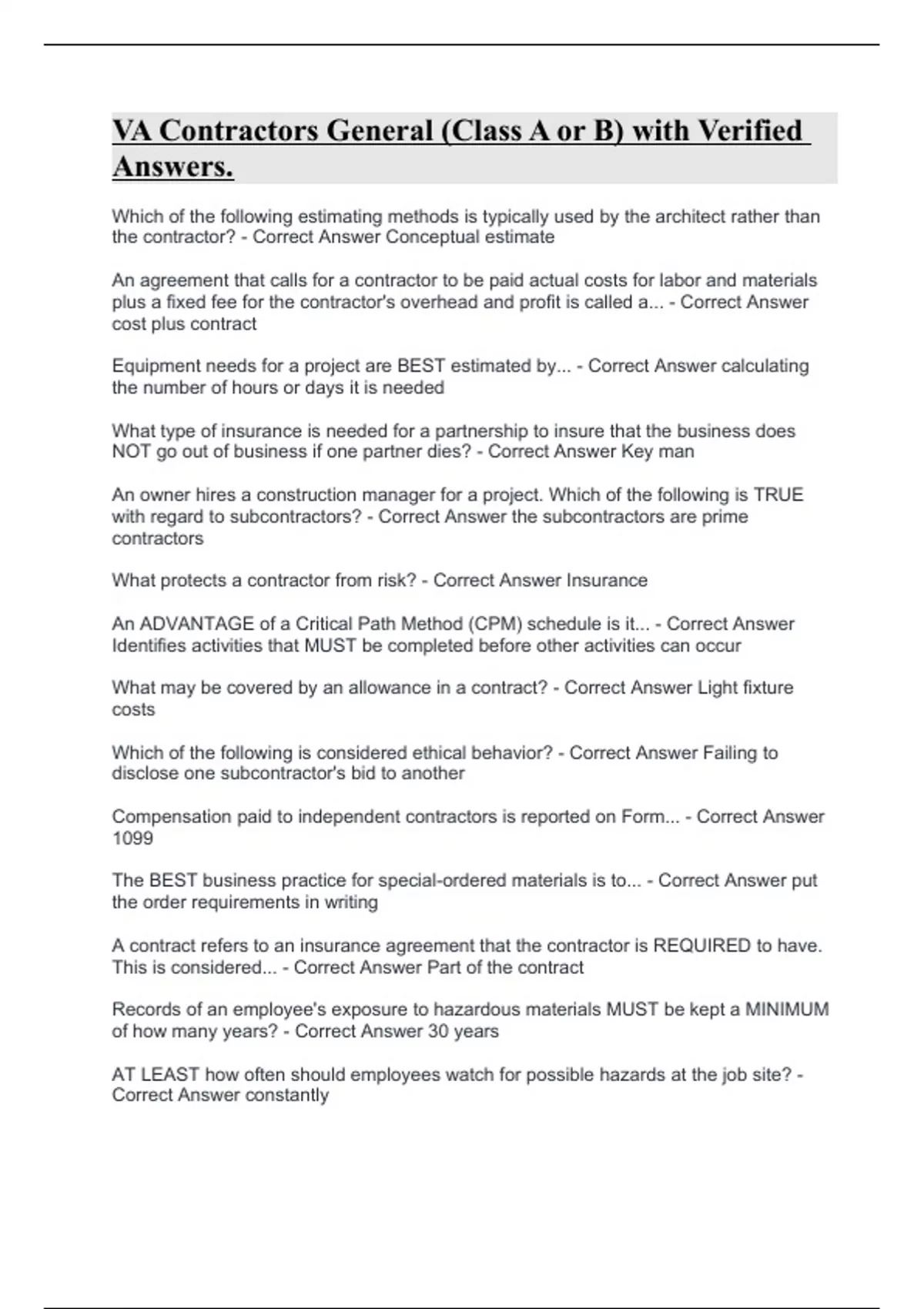 VA Contractors General (Class A or B) with Verified Answers.

Which of the following estimating methods is typically used by the architect rather than the contractor? - Correct Answer Conceptual estimate

An agreement that calls for a contractor to be paid actual costs for labor and materials plus a fixed fee for the contractor's overhead and profit is called a... - Correct Answer cost plus contract

Equipment needs for a project are BEST estimated by... - Correct Answer calculating the number of hours or days it is needed

What type of insurance is needed for a partnership to insure that the business does NOT go out of business if one partner dies? - Correct Answer Key man

An owner hires a construction manager for a project. Which of the following is TRUE with regard to subcontractors? - Correct Answer the subcontractors are prime contractors

What protects a contractor from risk? - Correct Answer Insurance

An ADVANTAGE of a Critical Path Method (CPM) schedule is it... - Correct Answer Identifies activities that MUST be completed before other activities can occur

What may be covered by an allowance in a contract? - Correct Answer Light fixture costs

Which of the following is considered ethical behavior? - Correct Answer Failing to disclose one subcontractor's bid to another

Compensation paid to independent contractors is reported on Form... - Correct Answer 1099

The BEST business practice for special-ordered materials is to... - Correct Answer put the order requirements in writing

A contract refers to an insurance agreement that the contractor is REQUIRED to have. This is considered... - Correct Answer Part of the contract

Records of an employee's exposure to hazardous materials MUST be kept a MINIMUM of how many years? - Correct Answer 30 years

AT LEAST how often should employees watch for possible hazards at the job site? - Correct Answer constantly